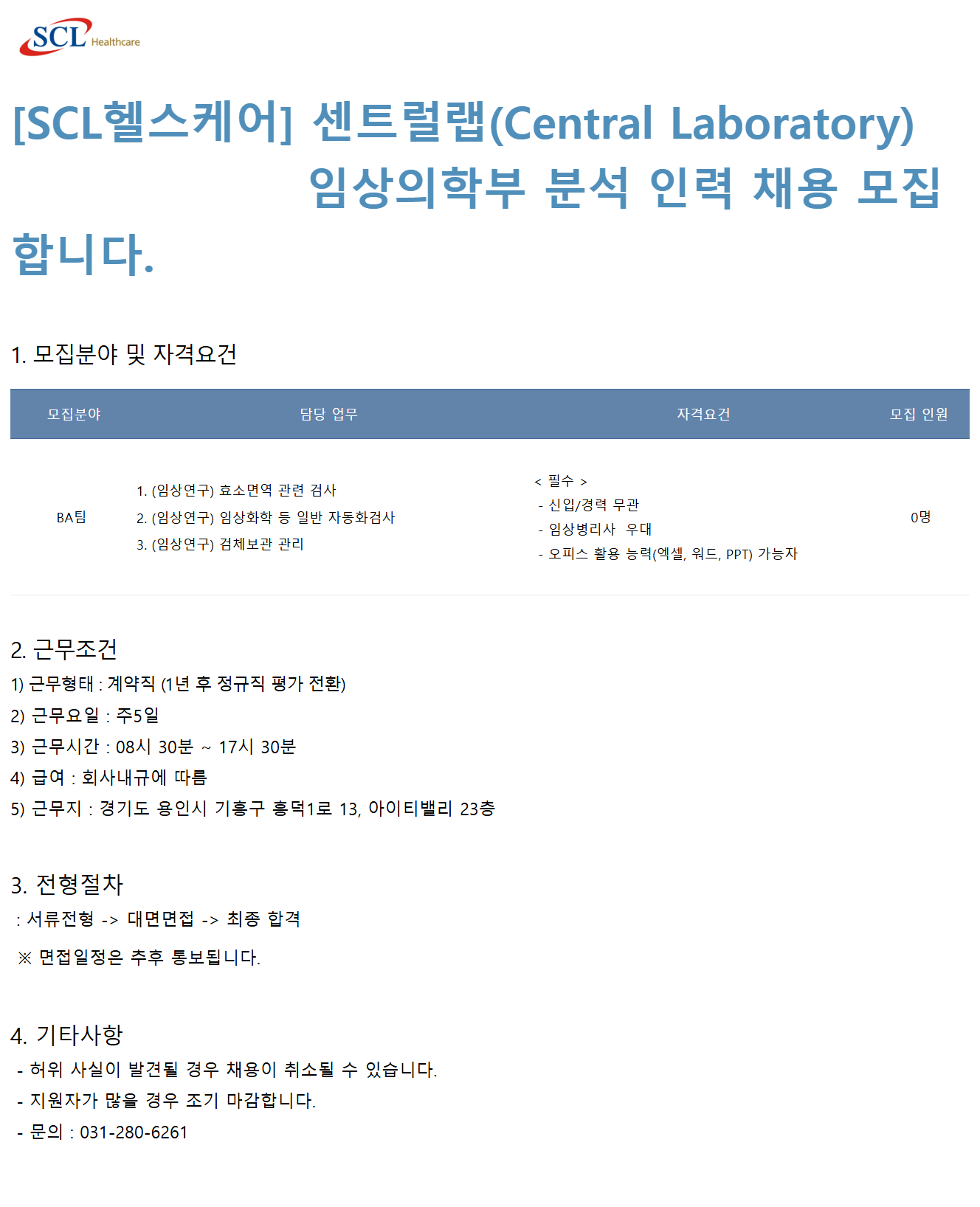 SCL Healthcare

[SCL헬스케어] 센트럴랩(Central Laboratory) 임상의학부 분석 인력 채용 모집합니다.

1. 모집분야 및 자격요건

| 모집분야 | 담당 업무 | 자격요건 | 모집 인원 |
|---|---|---|---|
| BA팀 | 1. (임상연구) 효소면역 관련 검사 2. (임상연구) 임상화학 등 일반 자동화검사 3. (임상연구) 검체보관 관리 | < 필수 > - 신입/경력 무관 - 임상병리사 우대 - 오피스 활용 능력(엑셀, 워드, PPT) 가능자 | 0명 |

2. 근무조건
1) 근무형태 : 계약직 (1년 후 정규직 평가 전환)
2) 근무요일 : 주5일
3) 근무시간 : 08시 30분 ~ 17시 30분
4) 급여 : 회사내규에 따름
5) 근무지 : 경기도 용인시 기흥구 흥덕1로 13, 아이티밸리 23층

3. 전형절차
: 서류전형 -> 대면면접 -> 최종 합격

※ 면접일정은 추후 통보됩니다.

4. 기타사항
- 허위 사실이 발견될 경우 채용이 취소될 수 있습니다.
- 지원자가 많을 경우 조기 마감합니다.
- 문의 : 031-280-6261